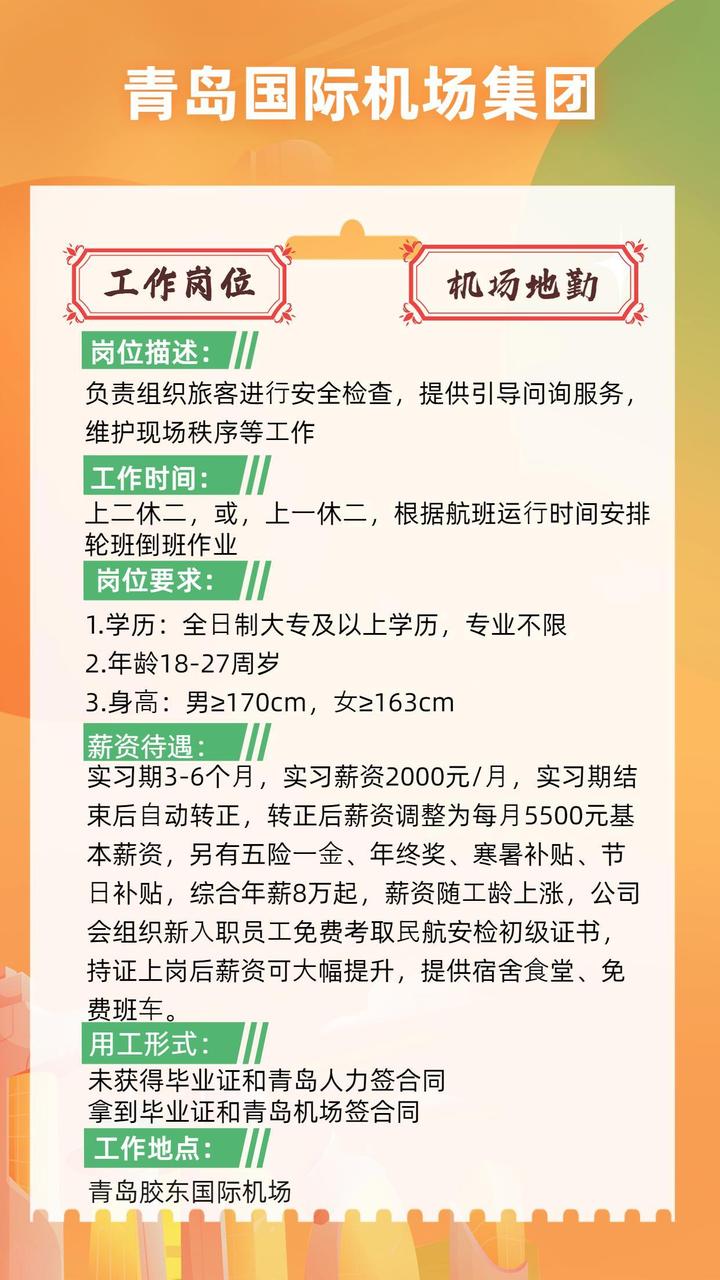 青岛国际机场集团

工作岗位

机场地勤

岗位描述：
负责组织旅客进行安全检查，提供引导问询服务，维护现场秩序等工作

工作时间：
上二休二，或，上一休二，根据航班运行时间安排轮班倒班作业

岗位要求：
1.学历：全日制大专及以上学历，专业不限
2.年龄18-27周岁
3.身高：男≥170cm，女≥163cm

薪资待遇：
实习期3-6个月，实习薪资2000元/月，实习期结束后自动转正，转正后薪资调整为每月5500元基本薪资，另有五险一金、年终奖、寒暑补贴、节日补贴，综合年薪8万起，薪资随工龄上涨，公司会组织新入职员工免费考取民航安检初级证书，持证上岗后薪资可大幅提升，提供宿舍食堂、免费班车。

用工形式：
未获得毕业证和青岛人力签合同
拿到毕业证和青岛机场签合同

工作地点：
青岛胶东国际机场